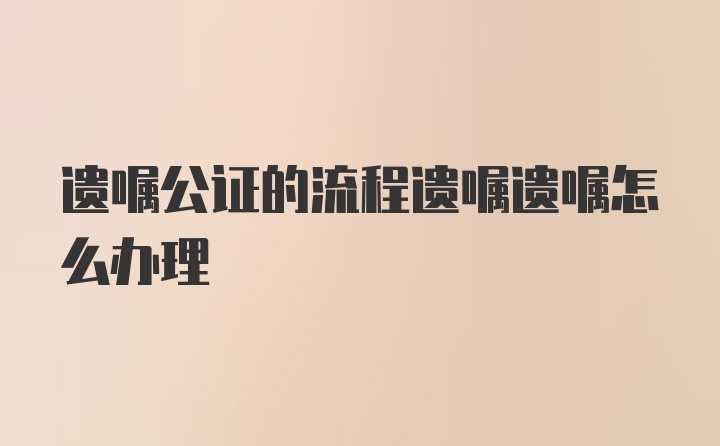 遗嘱公证的流程遗嘱遗嘱怎么办理